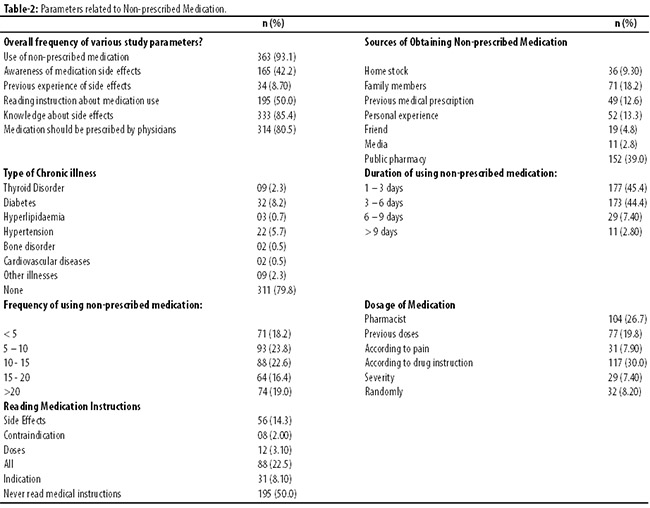 **Table-2:** Parameters related to Non-prescribed Medication.

| | n (%) | | n (%) |
|---|---|---|---|
| **Overall frequency of various study parameters?** | | **Sources of Obtaining Non-prescribed Medication** | |
| Use of non-prescribed medication | 363 (93.1) | | |
| Awareness of medication side effects | 165 (42.2) | Home stock | 36 (9.30) |
| Previous experience of side effects | 34 (8.70) | Family members | 71 (18.2) |
| Reading instruction about medication use | 195 (50.0) | Previous medical prescription | 49 (12.6) |
| Knowledge about side effects | 333 (85.4) | Personal experience | 52 (13.3) |
| Medication should be prescribed by physicians | 314 (80.5) | Friend | 19 (4.8) |
| | | Media | 11 (2.8) |
| | | Public pharmacy | 152 (39.0) |
| **Type of Chronic illness** | | **Duration of using non-prescribed medication:** | |
| Thyroid Disorder | 09 (2.3) | 1 – 3 days | 177 (45.4) |
| Diabetes | 32 (8.2) | 3 – 6 days | 173 (44.4) |
| Hyperlipidaemia | 03 (0.7) | 6 – 9 days | 29 (7.40) |
| Hypertension | 22 (5.7) | > 9 days | 11 (2.80) |
| Bone disorder | 02 (0.5) | | |
| Cardiovascular diseases | 02 (0.5) | | |
| Other illnesses | 09 (2.3) | | |
| None | 311 (79.8) | | |
| **Frequency of using non-prescribed medication:** | | **Dosage of Medication** | |
| | | Pharmacist | 104 (26.7) |
| < 5 | 71 (18.2) | Previous doses | 77 (19.8) |
| 5 – 10 | 93 (23.8) | According to pain | 31 (7.90) |
| 10 - 15 | 88 (22.6) | According to drug instruction | 117 (30.0) |
| 15 - 20 | 64 (16.4) | Severity | 29 (7.40) |
| >20 | 74 (19.0) | Randomly | 32 (8.20) |
| **Reading Medication Instructions** | | | |
| Side Effects | 56 (14.3) | | |
| Contraindication | 08 (2.00) | | |
| Doses | 12 (3.10) | | |
| All | 88 (22.5) | | |
| Indication | 31 (8.10) | | |
| Never read medical instructions | 195 (50.0) | | |